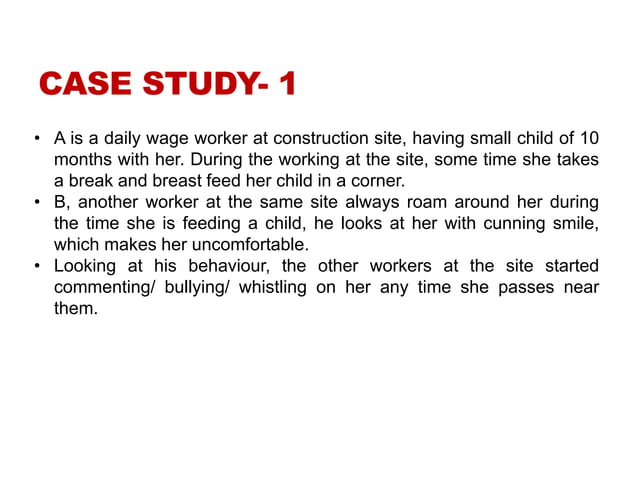 CASE STUDY- 1

• A is a daily wage worker at construction site, having small child of 10 months with her. During the working at the site, some time she takes a break and breast feed her child in a corner.
• B, another worker at the same site always roam around her during the time she is feeding a child, he looks at her with cunning smile, which makes her uncomfortable.
• Looking at his behaviour, the other workers at the site started commenting/ bullying/ whistling on her any time she passes near them.